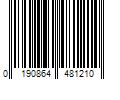 0 190864 481210